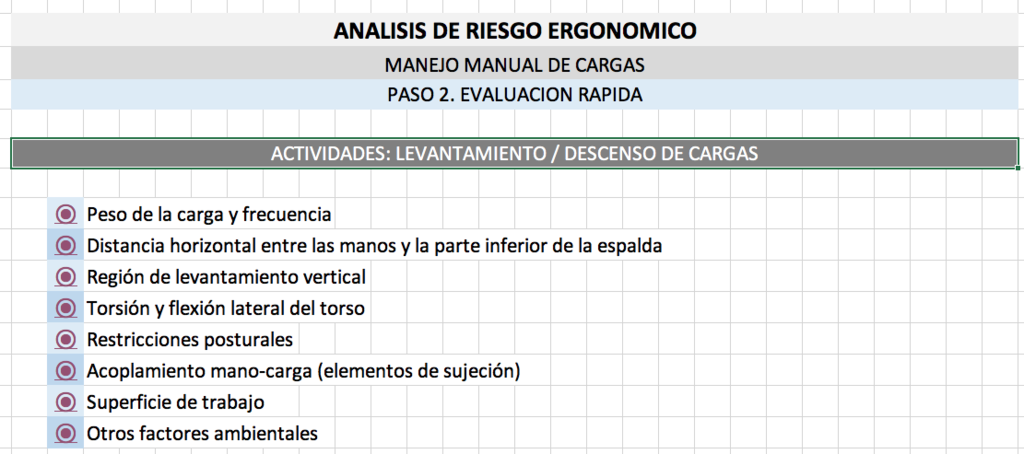 ANALISIS DE RIESGO ERGONOMICO

MANEJO MANUAL DE CARGAS

PASO 2. EVALUACION RAPIDA

ACTIVIDADES: LEVANTAMIENTO / DESCENSO DE CARGAS

Peso de la carga y frecuencia
Distancia horizontal entre las manos y la parte inferior de la espalda
Región de levantamiento vertical
Torsión y flexión lateral del torso
Restricciones posturales
Acoplamiento mano-carga (elementos de sujeción)
Superficie de trabajo
Otros factores ambientales